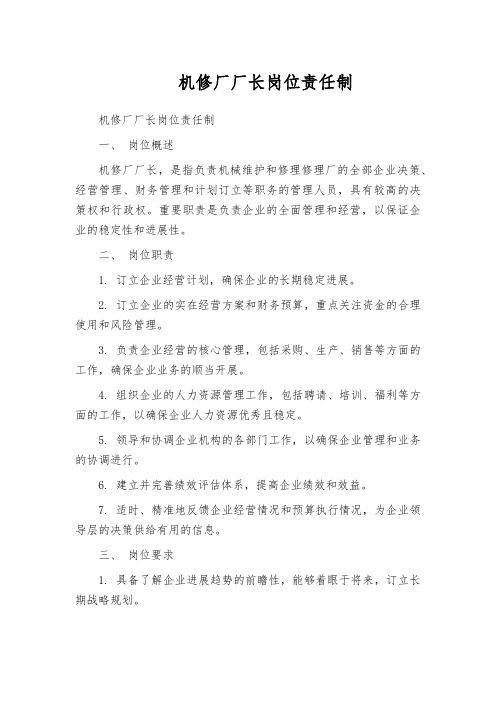 机修厂厂长岗位责任制

机修厂厂长岗位责任制

一、 岗位概述

机修厂厂长，是指负责机械维护和修理修理厂的全部企业决策、经营管理、财务管理和计划订立等职务的管理人员，具有较高的决策权和行政权。重要职责是负责企业的全面管理和经营，以保证企业的稳定性和进展性。

二、 岗位职责

1. 订立企业经营计划，确保企业的长期稳定进展。

2. 订立企业的实在经营方案和财务预算，重点关注资金的合理使用和风险管理。

3. 负责企业经营的核心管理，包括采购、生产、销售等方面的工作，确保企业业务的顺当开展。

4. 组织企业的人力资源管理工作，包括聘请、培训、福利等方面的工作，以确保企业人力资源优秀且稳定。

5. 领导和协调企业机构的各部门工作，以确保企业管理和业务的协调进行。

6. 建立并完善绩效评估体系，提高企业绩效和效益。

7. 适时、精准地反馈企业经营情况和预算执行情况，为企业领导层的决策供给有用的信息。

三、 岗位要求

1. 具备了解企业进展趋势的前瞻性，能够着眼于将来，订立长期战略规划。